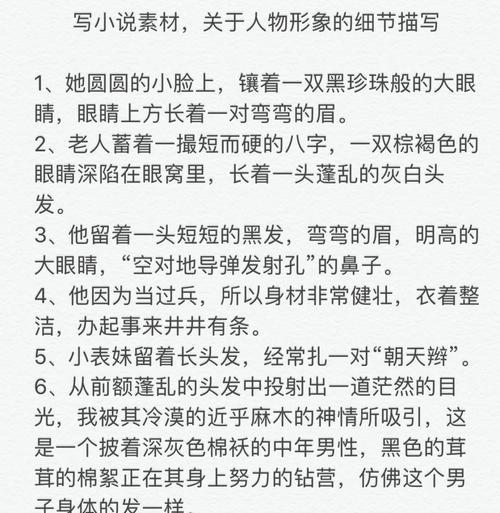 写小说素材，关于人物形象的细节描写

1、她圆圆的小脸上，镶着一双黑珍珠般的大眼睛，眼睛上方长着一对弯弯的眉。
2、老人蓄着一撮短而硬的八字，一双棕褐色的眼睛深陷在眼窝里，长着一头蓬乱的灰白头发。
3、他留着一头短短的黑发，弯弯的眉，明高的大眼睛，“空对地导弹发射孔”的鼻子。
4、他因为当过兵，所以身材非常健壮，衣着整洁，办起事来井井有条。
5、小表妹留着长头发，经常扎一对“朝天辫”。
6、从前额蓬乱的头发中投射出一道茫然的目光，我被其冷漠的近乎麻木的神情所吸引，这是一个披着深灰色棉袄的中年男性，黑色的茸茸的棉絮正在其身上努力的钻营，仿佛这个男子身体的发一样。